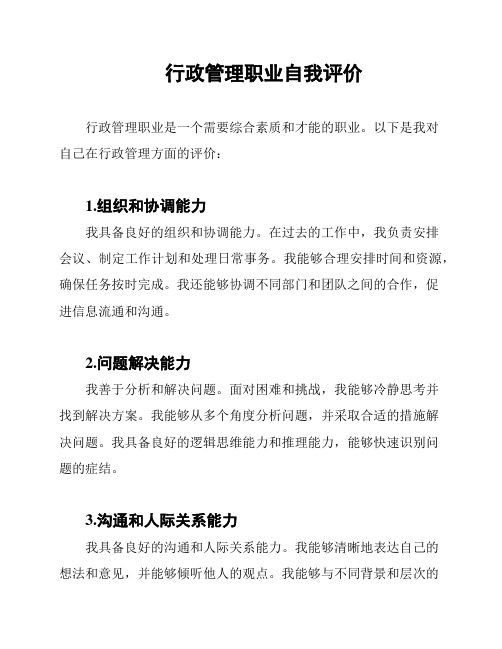 行政管理职业自我评价

行政管理职业是一个需要综合素质和才能的职业。以下是我对自己在行政管理方面的评价：

1.组织和协调能力

我具备良好的组织和协调能力。在过去的工作中，我负责安排会议、制定工作计划和处理日常事务。我能够合理安排时间和资源，确保任务按时完成。我还能够协调不同部门和团队之间的合作，促进信息流通和沟通。

2.问题解决能力

我善于分析和解决问题。面对困难和挑战，我能够冷静思考并找到解决方案。我能够从多个角度分析问题，并采取合适的措施解决问题。我具备良好的逻辑思维能力和推理能力，能够快速识别问题的症结。

3.沟通和人际关系能力

我具备良好的沟通和人际关系能力。我能够清晰地表达自己的想法和意见，并能够倾听他人的观点。我能够与不同背景和层次的